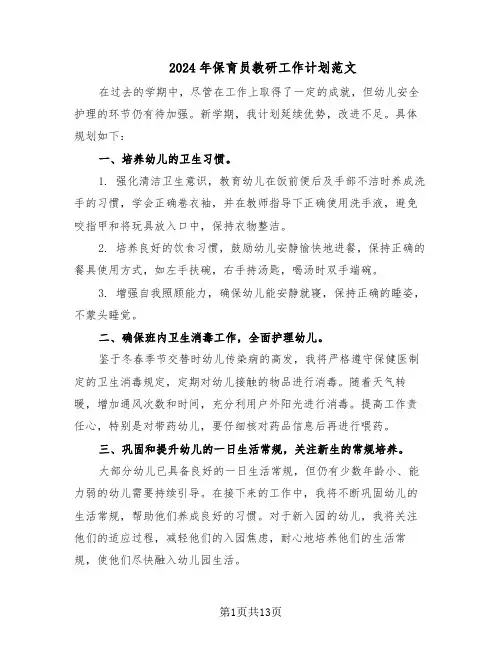 2024年保育员教研工作计划范文

在过去的学期中，尽管在工作上取得了一定的成就，但幼儿安全护理的环节仍有待加强。新学期，我计划延续优势，改进不足。具体规划如下：

一、培养幼儿的卫生习惯。

1. 强化清洁卫生意识，教育幼儿在饭前便后及手部不洁时养成洗手的习惯，学会正确卷衣袖，并在教师指导下正确使用洗手液，避免咬指甲和将玩具放入口中，保持衣物整洁。

2. 培养良好的饮食习惯，鼓励幼儿安静愉快地进餐，保持正确的餐具使用方式，如左手扶碗，右手持汤匙，喝汤时双手端碗。

3. 增强自我照顾能力，确保幼儿能安静就寝，保持正确的睡姿，不蒙头睡觉。

二、确保班内卫生消毒工作，全面护理幼儿。

鉴于冬春季节交替时幼儿传染病的高发，我将严格遵守保健医制定的卫生消毒规定，定期对幼儿接触的物品进行消毒。随着天气转暖，增加通风次数和时间，充分利用户外阳光进行消毒。提高工作责任心，特别是对带药幼儿，要仔细核对药品信息后再进行喂药。

三、巩固和提升幼儿的一日生活常规，关注新生的常规培养。

大部分幼儿已具备良好的一日生活常规，但仍有少数年龄小、能力弱的幼儿需要持续引导。在接下来的工作中，我将不断巩固幼儿的生活常规，帮助他们养成良好的习惯。对于新入园的幼儿，我将关注他们的适应过程，减轻他们的入园焦虑，耐心地培养他们的生活常规，使他们尽快融入幼儿园生活。

第1页共13页